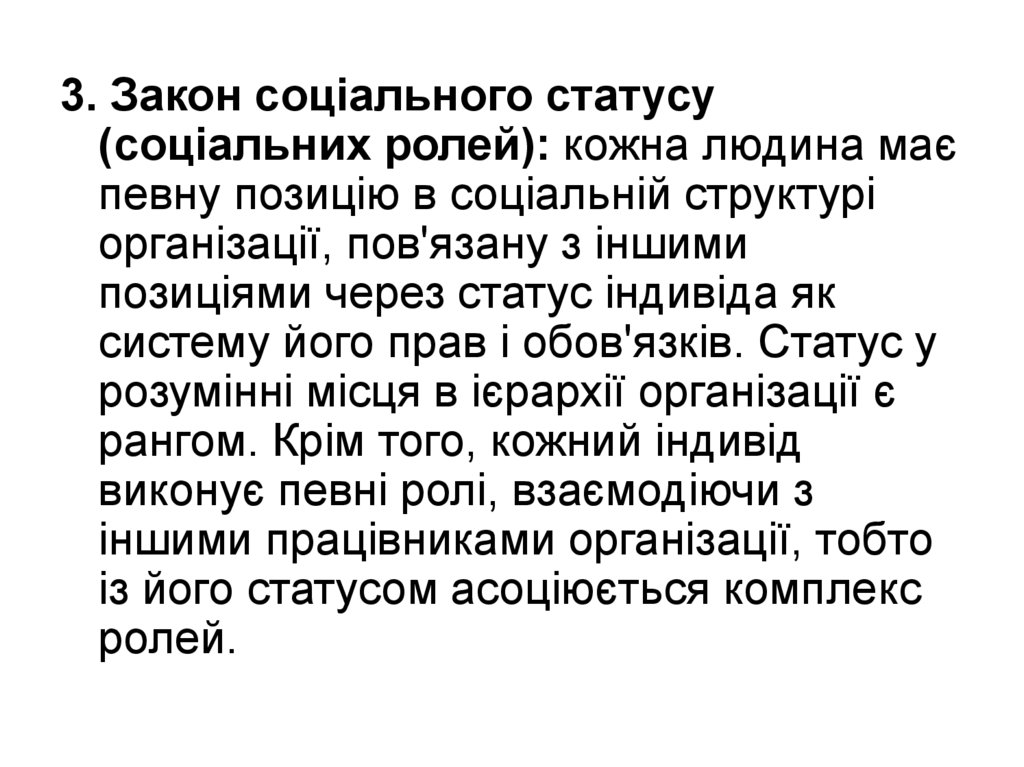 3. Закон соціального статусу (соціальних ролей): кожна людина має певну позицію в соціальній структурі організації, пов'язану з іншими позиціями через статус індивіда як систему його прав і обов'язків. Статус у розумінні місця в ієрархії організації є рангом. Крім того, кожний індивід виконує певні ролі, взаємодіючи з іншими працівниками організації, тобто із його статусом асоціюється комплекс ролей.